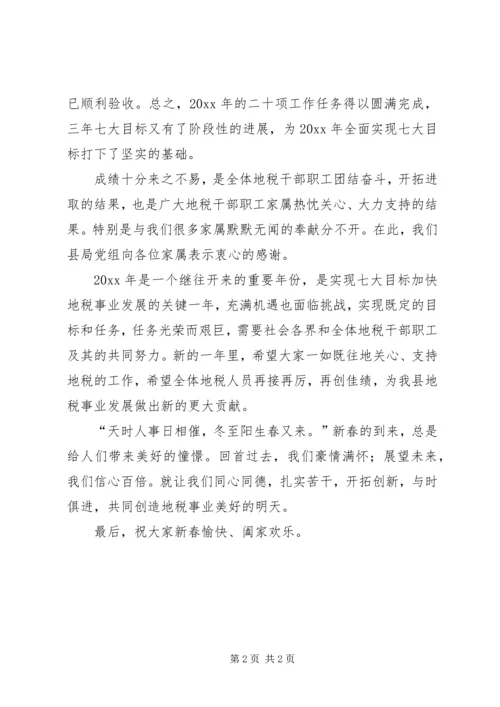 已顺利验收。总之，20xx 年的二十项工作任务得以圆满完成，三年七大目标又有了阶段性的进展，为 20xx 年全面实现七大目标打下了坚实的基础。

成绩十分来之不易，是全体地税干部职工团结奋斗，开拓进取的结果，也是广大地税干部职工家属热忱关心、大力支持的结果。特别是与我们很多家属默默无闻的奉献分不开。在此，我们县局党组向各位家属表示衷心的感谢。

20xx 年是一个继往开来的重要年份，是实现七大目标加快地税事业发展的关键一年，充满机遇也面临挑战，实现既定的目标和任务，任务光荣而艰巨，需要社会各界和全体地税干部职工及其的共同努力。新的一年里，希望大家一如既往地关心、支持地税的工作，希望全体地税人员再接再厉，再创佳绩，为我县地税事业发展做出新的更大贡献。

“天时人事日相催，冬至阳生春又来。”新春的到来，总是给人们带来美好的憧憬。回首过去，我们豪情满怀；展望未来，我们信心百倍。就让我们同心同德，扎实苦干，开拓创新，与时俱进，共同创造地税事业美好的明天。

最后，祝大家新春愉快、阖家欢乐。

第 2 页 共 2 页